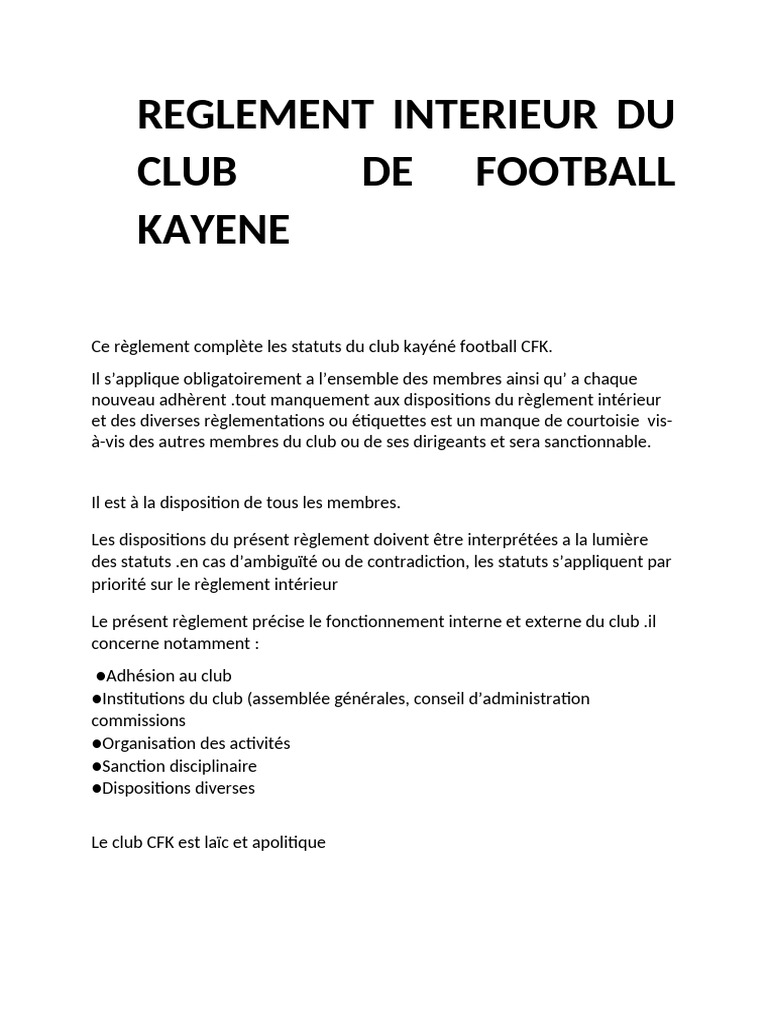 REGLEMENT INTERIEUR DU CLUB DE FOOTBALL KAYENE

Ce règlement complète les statuts du club kayéné football CFK.

Il s'applique obligatoirement a l'ensemble des membres ainsi qu' a chaque nouveau adhèrent .tout manquement aux dispositions du règlement intérieur et des diverses règlementations ou étiquettes est un manque de courtoisie vis-à-vis des autres membres du club ou de ses dirigeants et sera sanctionnable.

Il est à la disposition de tous les membres.

Les dispositions du présent règlement doivent être interprétées a la lumière des statuts .en cas d'ambiguïté ou de contradiction, les statuts s'appliquent par priorité sur le règlement intérieur

Le présent règlement précise le fonctionnement interne et externe du club .il concerne notamment :

●Adhésion au club
●Institutions du club (assemblée générales, conseil d'administration commissions
●Organisation des activités
●Sanction disciplinaire
●Dispositions diverses

Le club CFK est laïc et apolitique